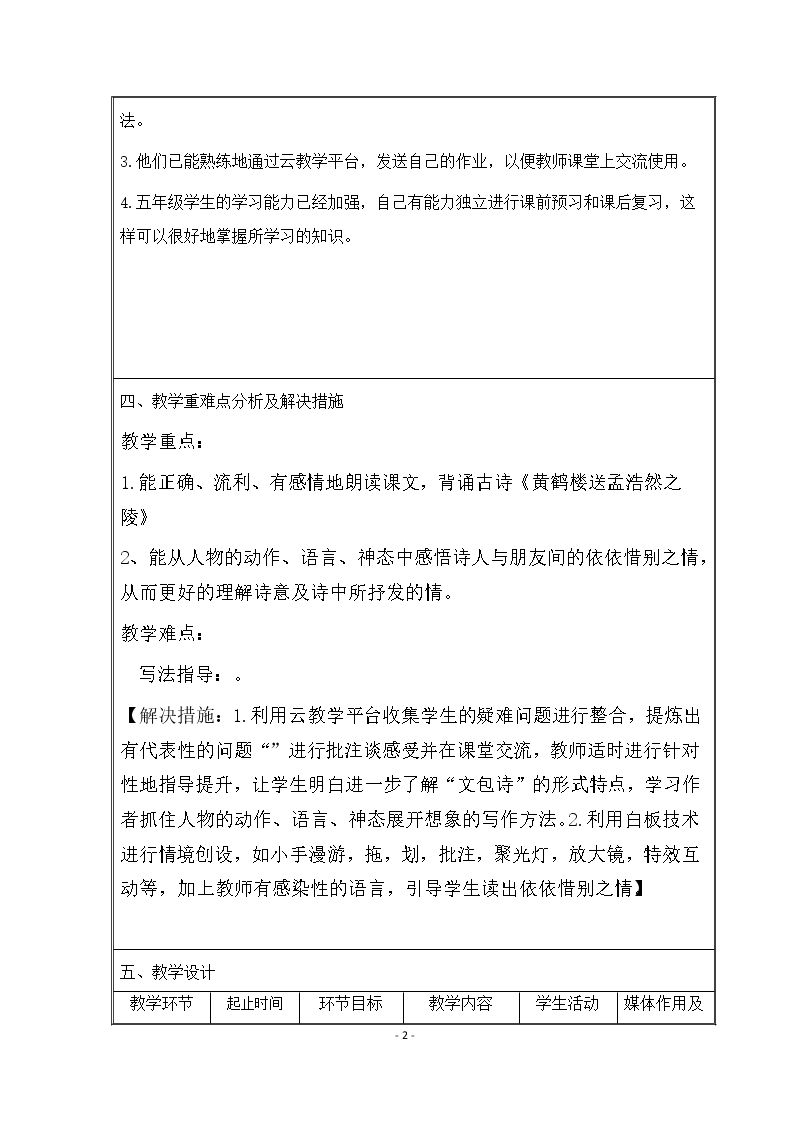 法。

3.他们已能熟练地通过云教学平台，发送自己的作业，以便教师课堂上交流使用。

4.五年级学生的学习能力已经加强，自己有能力独立进行课前预习和课后复习，这样可以很好地掌握所学习的知识。

四、教学重难点分析及解决措施

教学重点：

1.能正确、流利、有感情地朗读课文，背诵古诗《黄鹤楼送孟浩然之陵》

2、能从人物的动作、语言、神态中感悟诗人与朋友间的依依惜别之情，从而更好的理解诗意及诗中所抒发的情。

教学难点：

写法指导：。

【解决措施：1.利用云教学平台收集学生的疑难问题进行整合，提炼出有代表性的问题“”进行批注谈感受并在课堂交流，教师适时进行针对性地指导提升，让学生明白进一步了解“文包诗”的形式特点，学习作者抓住人物的动作、语言、神态展开想象的写作方法。2.利用白板技术进行情境创设，如小手漫游，拖，划，批注，聚光灯，放大镜，特效互动等，加上教师有感染性的语言，引导学生读出依依惜别之情】

五、教学设计

| 教学环节 | 起止时间 | 环节目标 | 教学内容 | 学生活动 | 媒体作用及 |
|---|---|---|---|---|---|

- 2 -